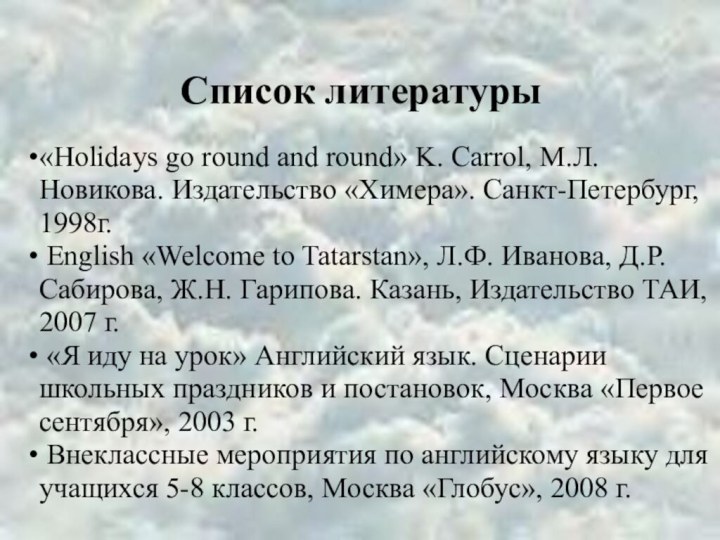 Список литературы

•«Holidays go round and round» K. Carrol, М.Л. Новикова. Издательство «Химера». Санкт-Петербург, 1998г.

• English «Welcome to Tatarstan», Л.Ф. Иванова, Д.Р. Сабирова, Ж.Н. Гарипова. Казань, Издательство ТАИ, 2007 г.

• «Я иду на урок» Английский язык. Сценарии школьных праздников и постановок, Москва «Первое сентября», 2003 г.

• Внеклассные мероприятия по английскому языку для учащихся 5-8 классов, Москва «Глобус», 2008 г.